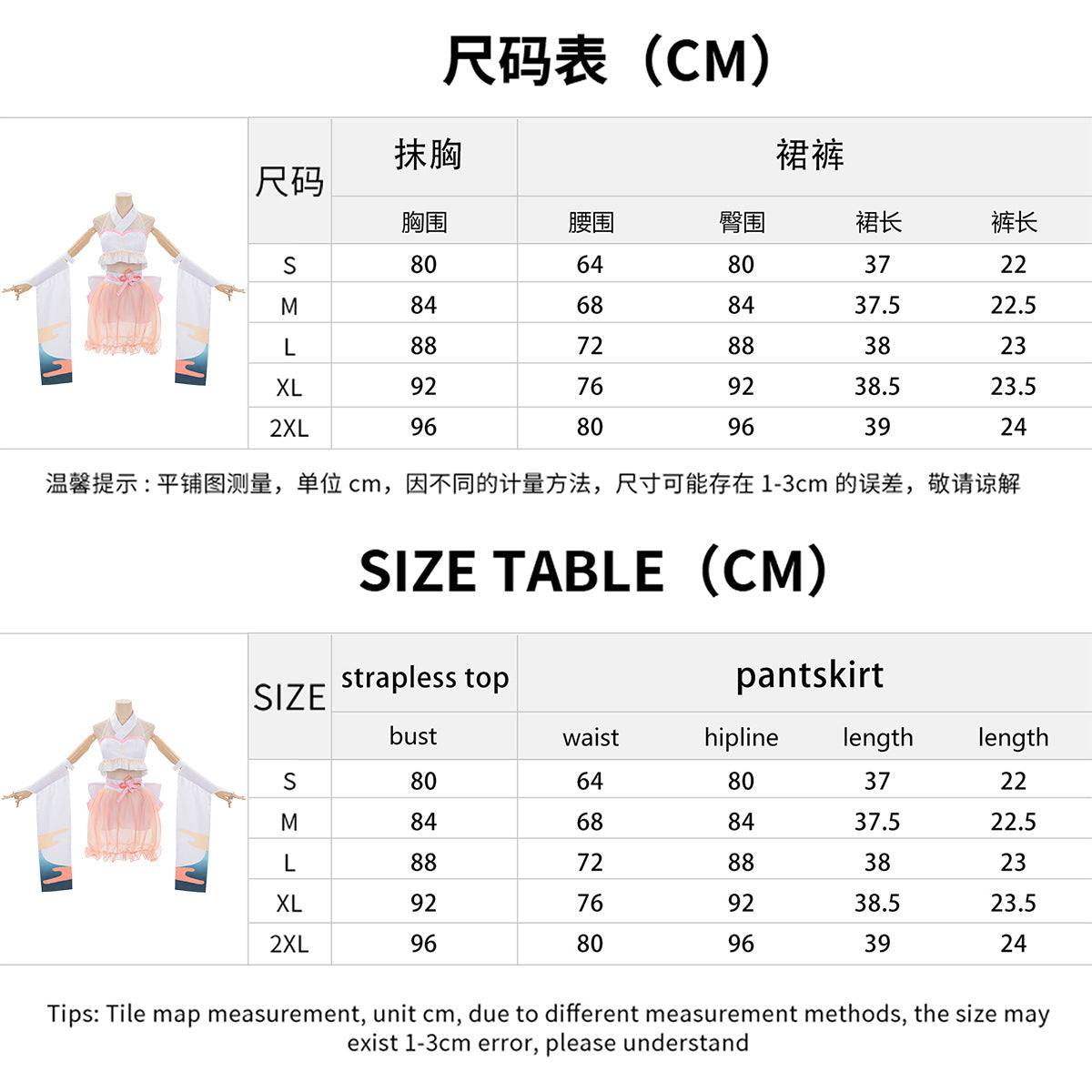 尺码表（CM）

| 尺码 | 抹胸 | 裙裤 | | | |
|---|---|---|---|---|---|
| | 胸围 | 腰围 | 臀围 | 裙长 | 裤长 |
| S | 80 | 64 | 80 | 37 | 22 |
| M | 84 | 68 | 84 | 37.5 | 22.5 |
| L | 88 | 72 | 88 | 38 | 23 |
| XL | 92 | 76 | 92 | 38.5 | 23.5 |
| 2XL | 96 | 80 | 96 | 39 | 24 |

温馨提示：平铺图测量，单位 cm，因不同的计量方法，尺寸可能存在 1-3cm 的误差，敬请谅解

SIZE TABLE（CM）

| SIZE | strapless top | pantskirt | | | |
|---|---|---|---|---|---|
| | bust | waist | hipline | length | length |
| S | 80 | 64 | 80 | 37 | 22 |
| M | 84 | 68 | 84 | 37.5 | 22.5 |
| L | 88 | 72 | 88 | 38 | 23 |
| XL | 92 | 76 | 92 | 38.5 | 23.5 |
| 2XL | 96 | 80 | 96 | 39 | 24 |

Tips: Tile map measurement, unit cm, due to different measurement methods, the size may exist 1-3cm error, please understand